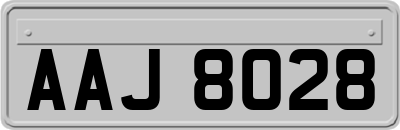 AAJ 8028